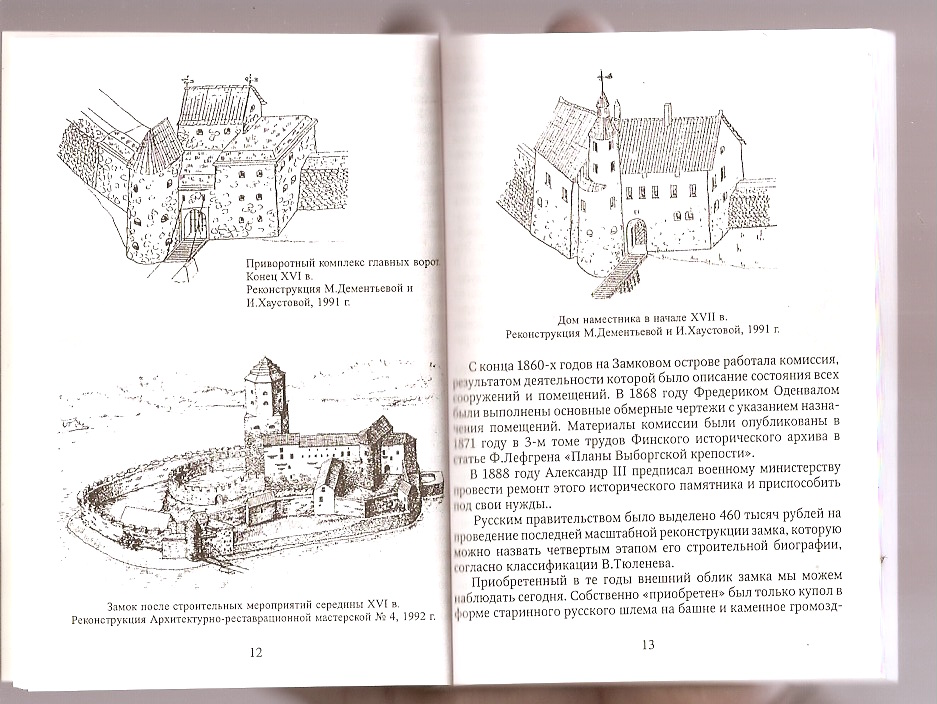 Приворотный комплекс главных ворот. Конец XVI в. Реконструкция М.Дементьевой и И.Хаустовой, 1991 г.

Замок после строительных мероприятий середины XVI в. Реконструкция Архитектурно-реставрационной мастерской № 4, 1992 г.

12

Дом наместника в начале XVII в. Реконструкция М.Дементьевой и И.Хаустовой, 1991 г.

С конца 1860-х годов на Замковом острове работала комиссия, результатом деятельности которой было описание состояния всех сооружений и помещений. В 1868 году Фредериком Оденвалом были выполнены основные обмерные чертежи с указанием назначения помещений. Материалы комиссии были опубликованы в 1871 году в 3-м томе трудов Финского исторического архива в статье Ф.Лефгрена «Планы Выборгской крепости».

В 1888 году Александр III предписал военному министерству провести ремонт этого исторического памятника и приспособить под свои нужды..

Русским правительством было выделено 460 тысяч рублей на проведение последней масштабной реконструкции замка, которую можно назвать четвертым этапом его строительной биографии, согласно классификации В.Тюленева.

Приобретенный в те годы внешний облик замка мы можем наблюдать сегодня. Собственно «приобретен» был только купол в форме старинного русского шлема на башне и каменное громозд-

13